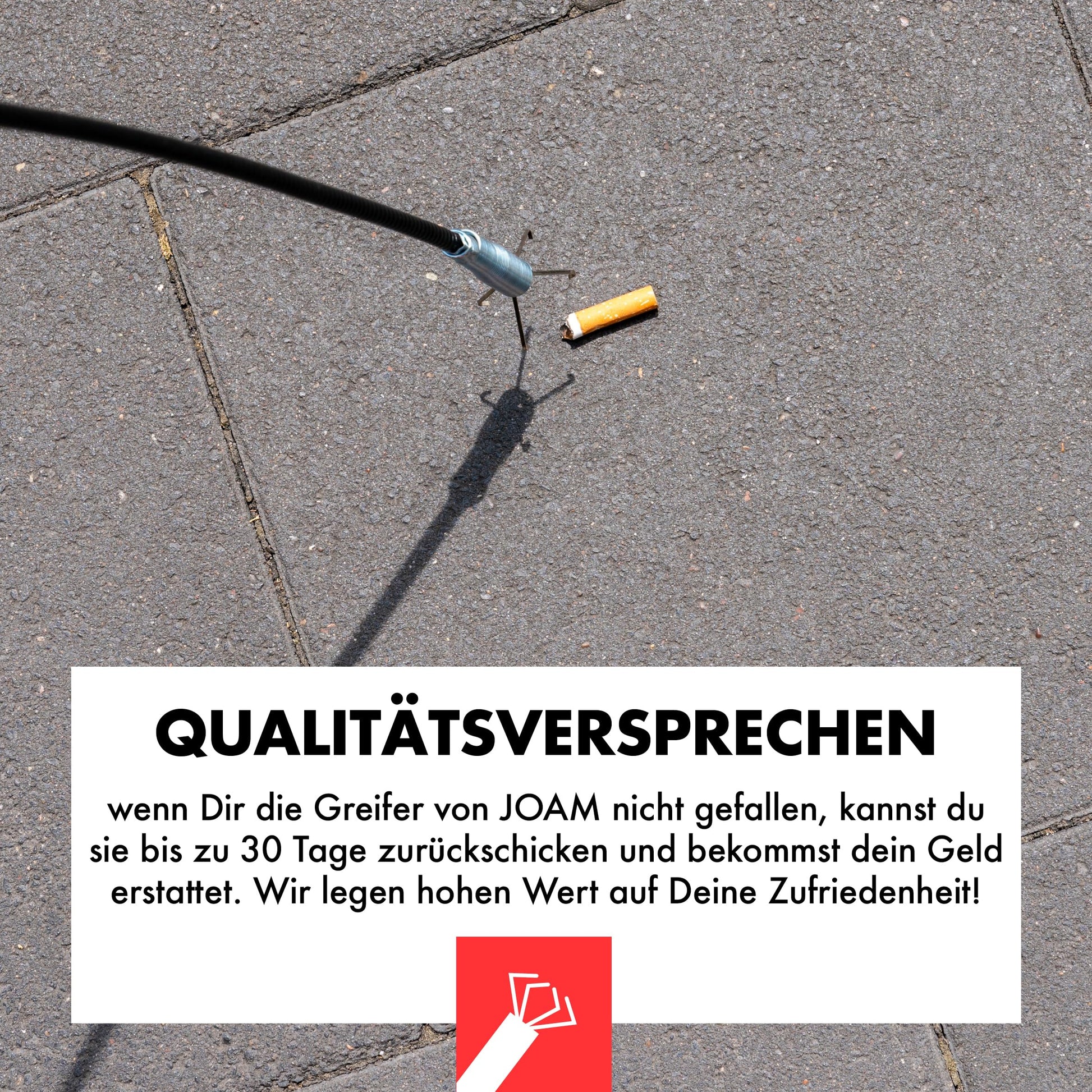 QUALITÄTSVERSPRECHEN

wenn Dir die Greifer von JOAM nicht gefallen, kannst du sie bis zu 30 Tage zurückschicken und bekommst dein Geld erstattet. Wir legen hohen Wert auf Deine Zufriedenheit!